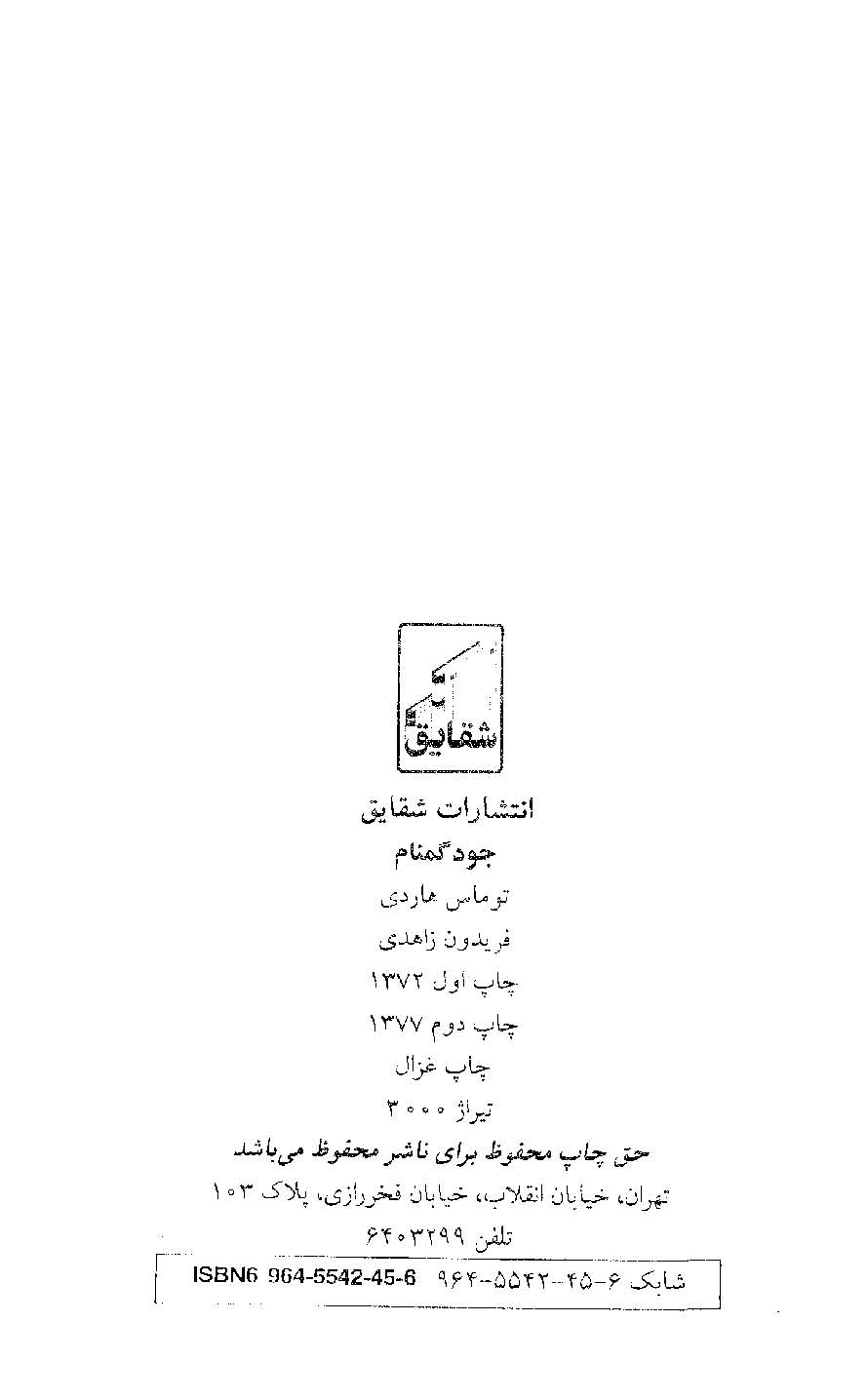 شقایق

انتشارات شقایق

جود گمنام

توماس هاردی

فریدون زاهدی

چاپ اول ۱۳۷۲

چاپ دوم ۱۳۷۷

چاپ غزال

تیراژ ۳۰۰۰

حق چاپ محفوظ برای ناشر محفوظ می‌باشد

تهران، خیابان انقلاب، خیابان فخررازی، پلاک ۱۰۳

تلفن ۶۴۰۳۲۹۹

شابک ۶-۴۵-۵۵۴۲-۹۶۴ ISBN6 964-5542-45-6